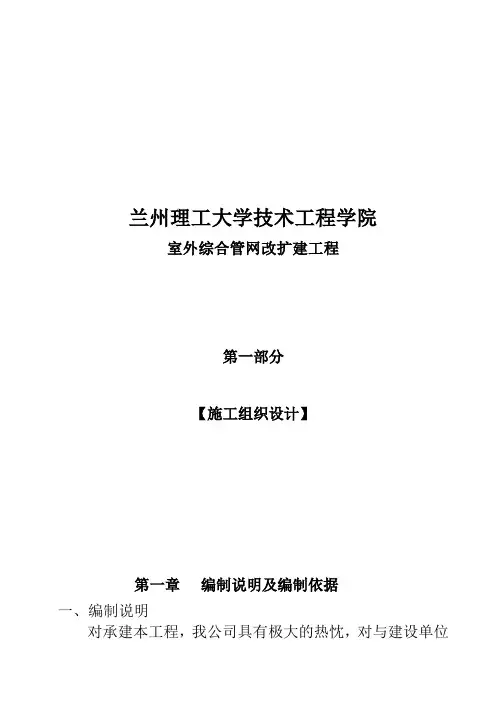 兰州理工大学技术工程学院
室外综合管网改扩建工程

第一部分

【施工组织设计】

第一章 编制说明及编制依据

一、编制说明

对承建本工程，我公司具有极大的热忱，对与建设单位